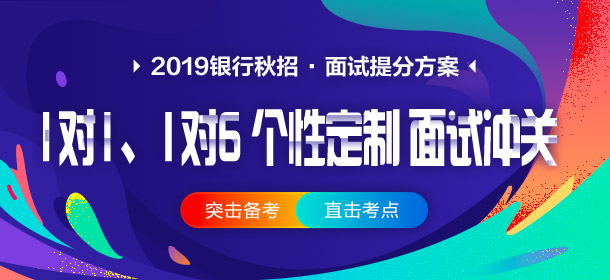 2019银行秋招 · 面试提分方案

1对1、1对6 个性定制 面试冲关

突击备考 直击考点